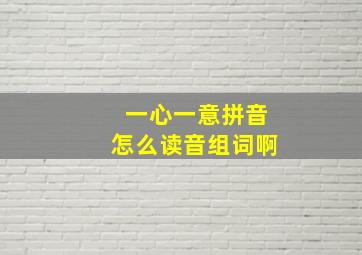 一心一意拼音
怎么读音组词啊